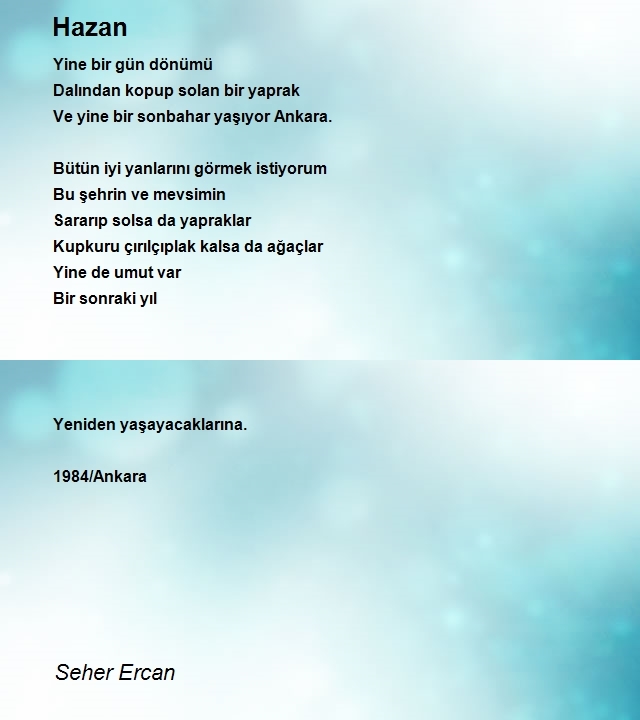 Hazan

Yine bir gün dönümü
Dalından kopup solan bir yaprak
Ve yine bir sonbahar yaşıyor Ankara.

Bütün iyi yanlarını görmek istiyorum
Bu şehrin ve mevsimin
Sararıp solsa da yapraklar
Kupkuru çırılçıplak kalsa da ağaçlar
Yine de umut var
Bir sonraki yıl

Yeniden yaşayacaklarına.

1984/Ankara

Seher Ercan